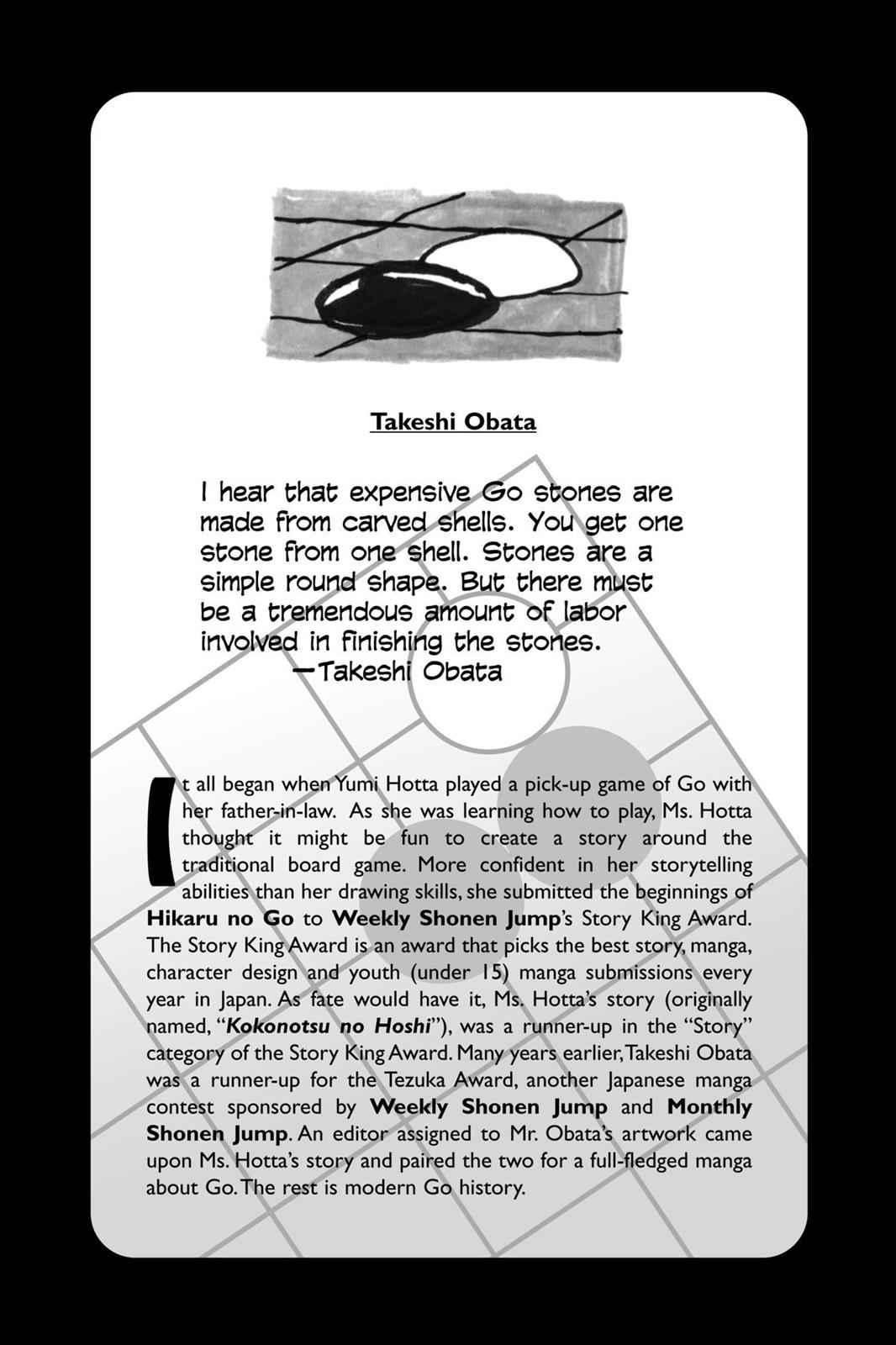 Takeshi Obata

I hear that expensive Go stones are made from carved shells. You get one stone from one shell. Stones are a simple round shape. But there must be a tremendous amount of labor involved in finishing the stones.
—Takeshi Obata

It all began when Yumi Hotta played a pick-up game of Go with her father-in-law. As she was learning how to play, Ms. Hotta thought it might be fun to create a story around the traditional board game. More confident in her storytelling abilities than her drawing skills, she submitted the beginnings of Hikaru no Go to Weekly Shonen Jump's Story King Award. The Story King Award is an award that picks the best story, manga, character design and youth (under 15) manga submissions every year in Japan. As fate would have it, Ms. Hotta's story (originally named, "Kokonotsu no Hoshi"), was a runner-up in the "Story" category of the Story King Award. Many years earlier, Takeshi Obata was a runner-up for the Tezuka Award, another Japanese manga contest sponsored by Weekly Shonen Jump and Monthly Shonen Jump. An editor assigned to Mr. Obata's artwork came upon Ms. Hotta's story and paired the two for a full-fledged manga about Go. The rest is modern Go history.